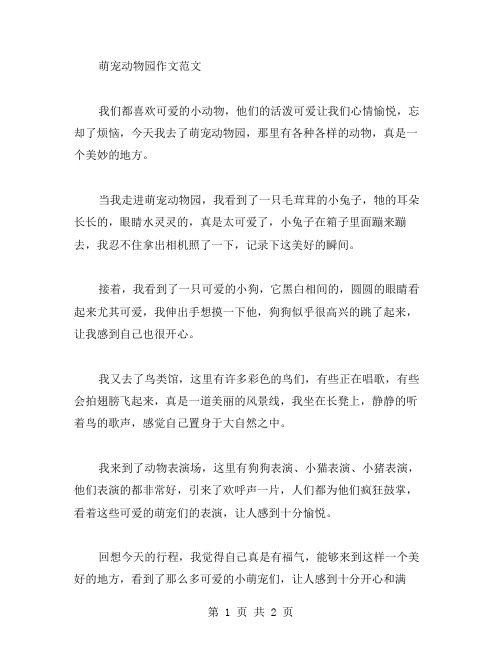 萌宠动物园作文范文

我们都喜欢可爱的小动物，他们的活泼可爱让我们心情愉悦，忘却了烦恼，今天我去了萌宠动物园，那里有各种各样的动物，真是一个美妙的地方。

当我走进萌宠动物园，我看到了一只毛茸茸的小兔子，牠的耳朵长长的，眼睛水灵灵的，真是太可爱了，小兔子在箱子里面蹦来蹦去，我忍不住拿出相机照了一下，记录下这美好的瞬间。

接着，我看到了一只可爱的小狗，它黑白相间的，圆圆的眼睛看起来尤其可爱，我伸出手想摸一下他，狗狗似乎很高兴的跳了起来，让我感到自己也很开心。

我又去了鸟类馆，这里有许多彩色的鸟们，有些正在唱歌，有些会拍翅膀飞起来，真是一道美丽的风景线，我坐在长凳上，静静的听着鸟的歌声，感觉自己置身于大自然之中。

我来到了动物表演场，这里有狗狗表演、小猫表演、小猪表演，他们表演的都非常好，引来了欢呼声一片，人们都为他们疯狂鼓掌，看着这些可爱的萌宠们的表演，让人感到十分愉悦。

回想今天的行程，我觉得自己真是有福气，能够来到这样一个美好的地方，看到了那么多可爱的小萌宠们，让人感到十分开心和满

第 1 页 共 2 页